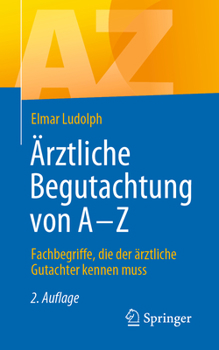 AZ

Elmar Ludolph

Ärztliche Begutachtung von A–Z

Fachbegriffe, die der ärztliche Gutachter kennen muss

2. Auflage

Springer